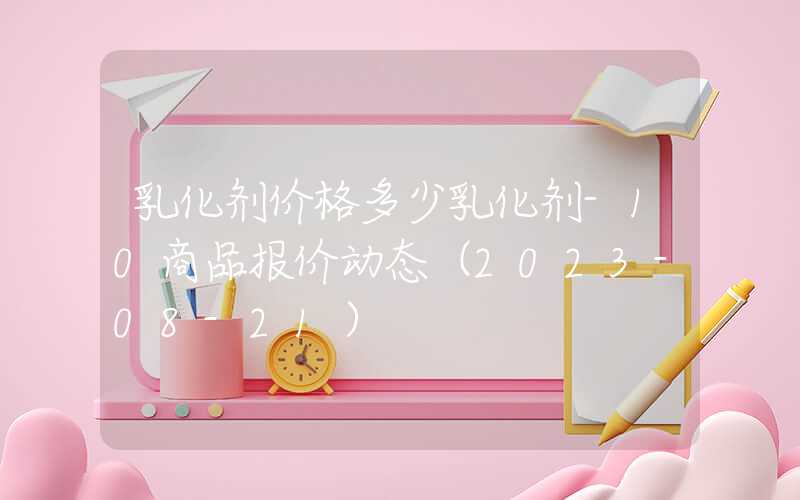 乳化剂价格多少乳化剂-10商品报价动态（2023-08-21）